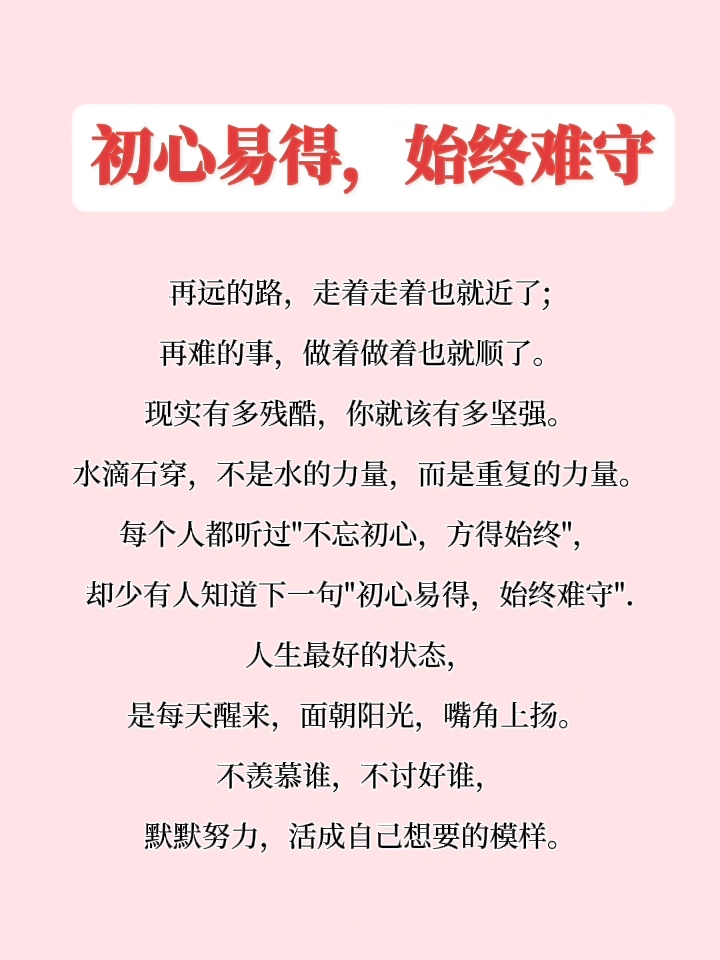 初心易得，始终难守

再远的路，走着走着也就近了;
再难的事，做着做着也就顺了。
现实有多残酷，你就该有多坚强。
水滴石穿，不是水的力量，而是重复的力量。
每个人都听过"不忘初心，方得始终"，
却少有人知道下一句"初心易得，始终难守".
人生最好的状态，
是每天醒来，面朝阳光，嘴角上扬。
不羡慕谁，不讨好谁，
默默努力，活成自己想要的模样。